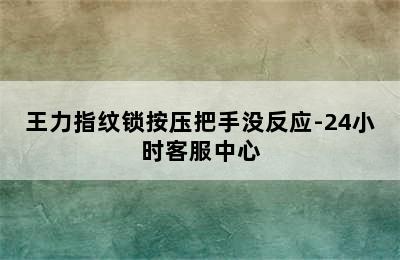 王力指纹锁按压把手没反应-24小时客服中心